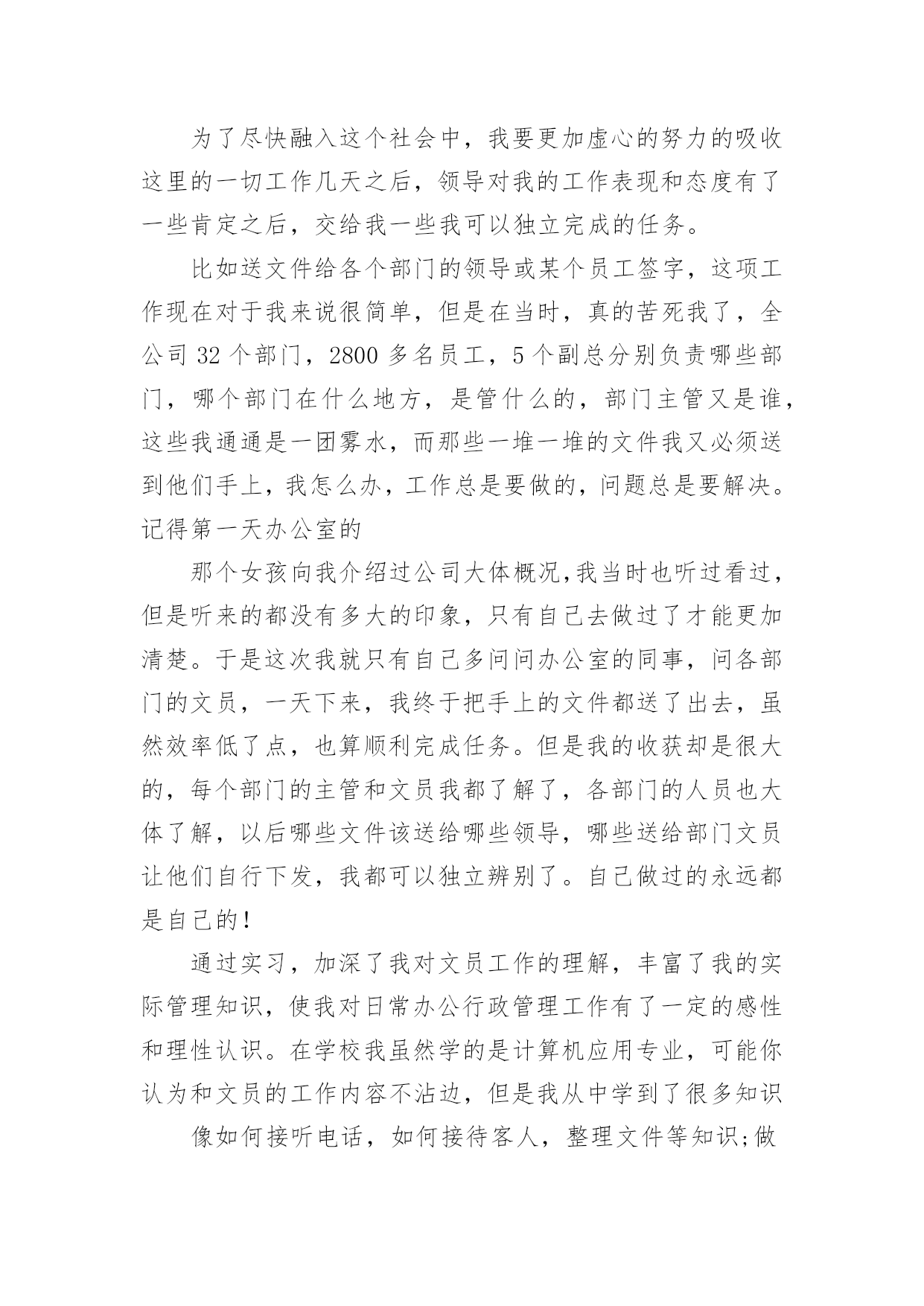 为了尽快融入这个社会中，我要更加虚心的努力的吸收这里的一切工作几天之后，领导对我的工作表现和态度有了一些肯定之后，交给我一些我可以独立完成的任务。

比如送文件给各个部门的领导或某个员工签字，这项工作现在对于我来说很简单，但是在当时，真的苦死我了，全公司 32 个部门，2800 多名员工，5 个副总分别负责哪些部门，哪个部门在什么地方，是管什么的，部门主管又是谁，这些我通通是一团雾水，而那些一堆一堆的文件我又必须送到他们手上，我怎么办，工作总是要做的，问题总是要解决。记得第一天办公室的

那个女孩向我介绍过公司大体概况,我当时也听过看过，但是听来的都没有多大的印象，只有自己去做过了才能更加清楚。于是这次我就只有自己多问问办公室的同事，问各部门的文员，一天下来，我终于把手上的文件都送了出去，虽然效率低了点，也算顺利完成任务。但是我的收获却是很大的，每个部门的主管和文员我都了解了，各部门的人员也大体了解，以后哪些文件该送给哪些领导，哪些送给部门文员让他们自行下发，我都可以独立辨别了。自己做过的永远都是自己的!

通过实习，加深了我对文员工作的理解，丰富了我的实际管理知识，使我对日常办公行政管理工作有了一定的感性和理性认识。在学校我虽然学的是计算机应用专业，可能你认为和文员的工作内容不沾边，但是我从中学到了很多知识

像如何接听电话，如何接待客人，整理文件等知识;做